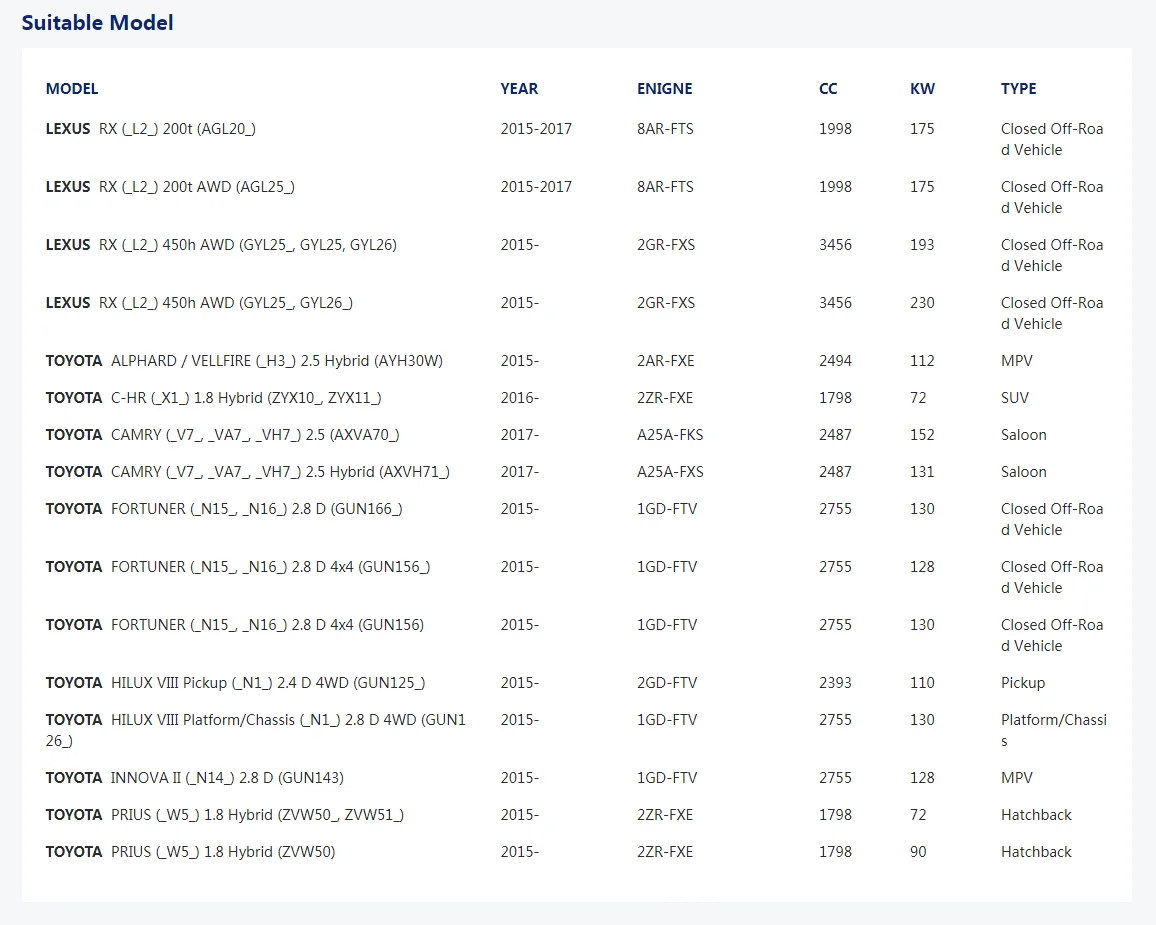 Suitable Model

| MODEL | YEAR | ENIGNE | CC | KW | TYPE |
|---|---|---|---|---|---|
| LEXUS RX (_L2_) 200t (AGL20_) | 2015-2017 | 8AR-FTS | 1998 | 175 | Closed Off-Road Vehicle |
| LEXUS RX (_L2_) 200t AWD (AGL25_) | 2015-2017 | 8AR-FTS | 1998 | 175 | Closed Off-Road Vehicle |
| LEXUS RX (_L2_) 450h AWD (GYL25_, GYL25, GYL26) | 2015- | 2GR-FXS | 3456 | 193 | Closed Off-Road Vehicle |
| LEXUS RX (_L2_) 450h AWD (GYL25_, GYL26_) | 2015- | 2GR-FXS | 3456 | 230 | Closed Off-Road Vehicle |
| TOYOTA ALPHARD / VELLFIRE (_H3_) 2.5 Hybrid (AYH30W) | 2015- | 2AR-FXE | 2494 | 112 | MPV |
| TOYOTA C-HR (_X1_) 1.8 Hybrid (ZYX10_, ZYX11_) | 2016- | 2ZR-FXE | 1798 | 72 | SUV |
| TOYOTA CAMRY (_V7_, _VA7_, _VH7_) 2.5 (AXVA70_) | 2017- | A25A-FKS | 2487 | 152 | Saloon |
| TOYOTA CAMRY (_V7_, _VA7_, _VH7_) 2.5 Hybrid (AXVH71_) | 2017- | A25A-FXS | 2487 | 131 | Saloon |
| TOYOTA FORTUNER (_N15_, _N16_) 2.8 D (GUN166_) | 2015- | 1GD-FTV | 2755 | 130 | Closed Off-Road Vehicle |
| TOYOTA FORTUNER (_N15_, _N16_) 2.8 D 4x4 (GUN156_) | 2015- | 1GD-FTV | 2755 | 128 | Closed Off-Road Vehicle |
| TOYOTA FORTUNER (_N15_, _N16_) 2.8 D 4x4 (GUN156) | 2015- | 1GD-FTV | 2755 | 130 | Closed Off-Road Vehicle |
| TOYOTA HILUX VIII Pickup (_N1_) 2.4 D 4WD (GUN125_) | 2015- | 2GD-FTV | 2393 | 110 | Pickup |
| TOYOTA HILUX VIII Platform/Chassis (_N1_) 2.8 D 4WD (GUN126_) | 2015- | 1GD-FTV | 2755 | 130 | Platform/Chassis |
| TOYOTA INNOVA II (_N14_) 2.8 D (GUN143) | 2015- | 1GD-FTV | 2755 | 128 | MPV |
| TOYOTA PRIUS (_W5_) 1.8 Hybrid (ZVW50_, ZVW51_) | 2015- | 2ZR-FXE | 1798 | 72 | Hatchback |
| TOYOTA PRIUS (_W5_) 1.8 Hybrid (ZVW50) | 2015- | 2ZR-FXE | 1798 | 90 | Hatchback |